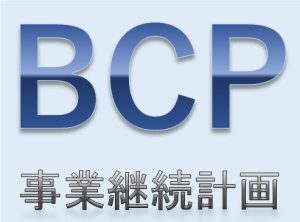 BCP

事業継続計画